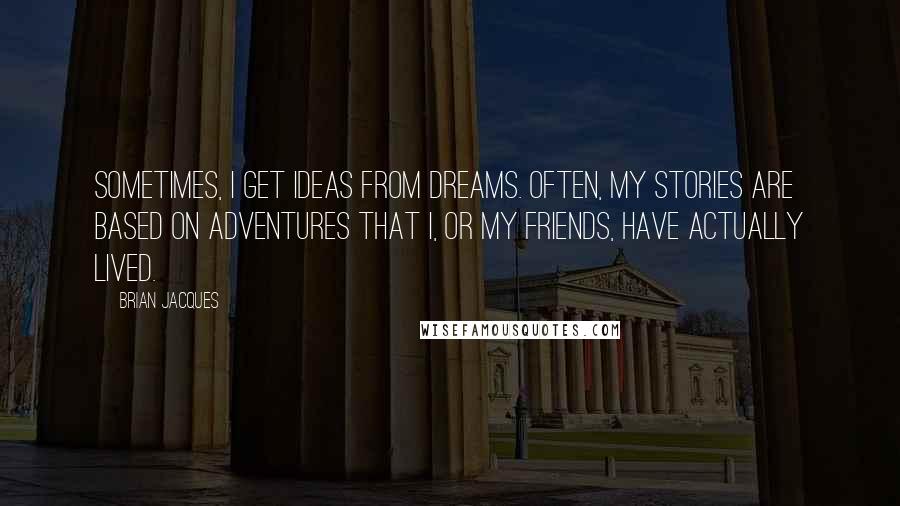 SOMETIMES, I GET IDEAS FROM DREAMS. OFTEN, MY STORIES ARE BASED ON ADVENTURES THAT I, OR MY FRIENDS, HAVE ACTUALLY LIVED.

BRIAN JACQUES

WISEFAMOUSQUOTES.COM